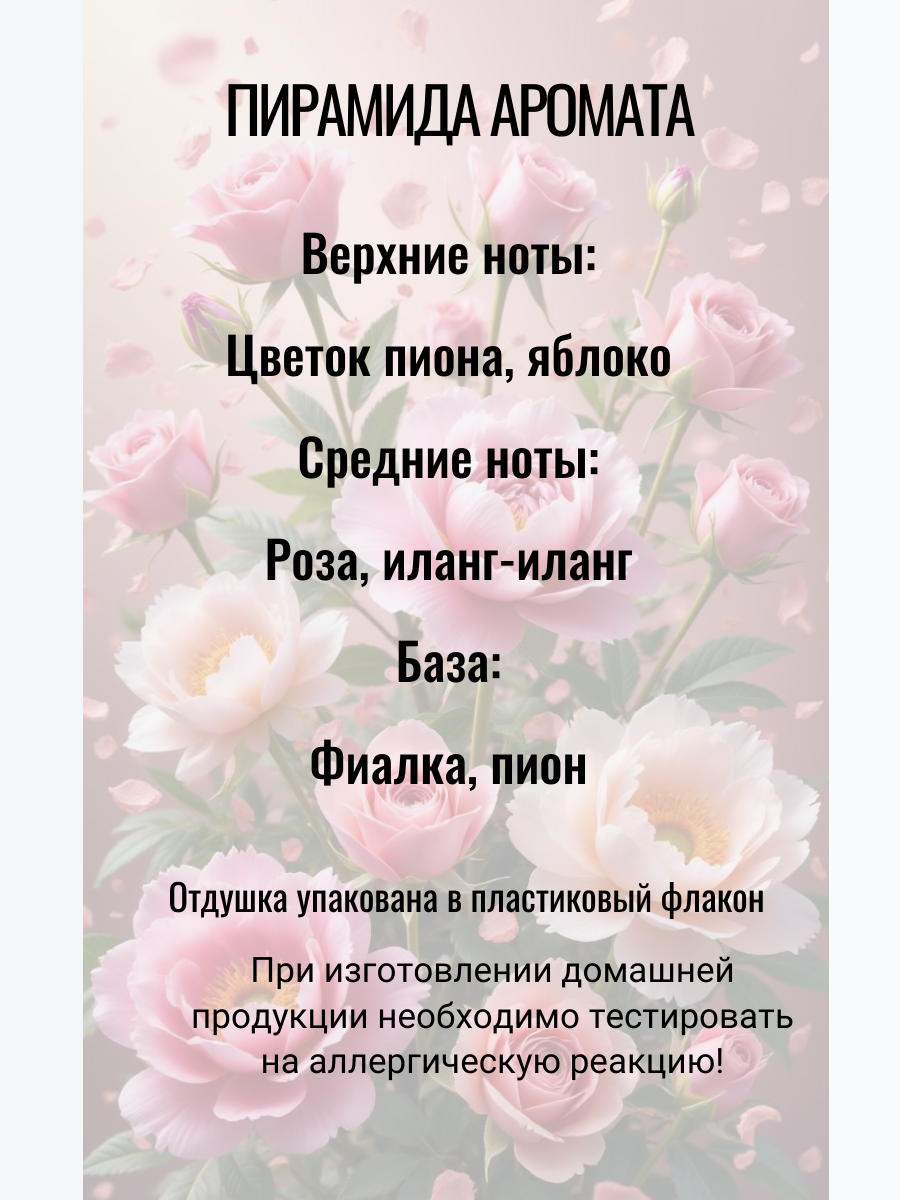 ПИРАМИДА АРОМАТА

Верхние ноты:

Цветок пиона, яблоко

Средние ноты:

Роза, иланг-иланг

База:

Фиалка, пион

Отдушка упакована в пластиковый флакон

При изготовлении домашней продукции необходимо тестировать на аллергическую реакцию!